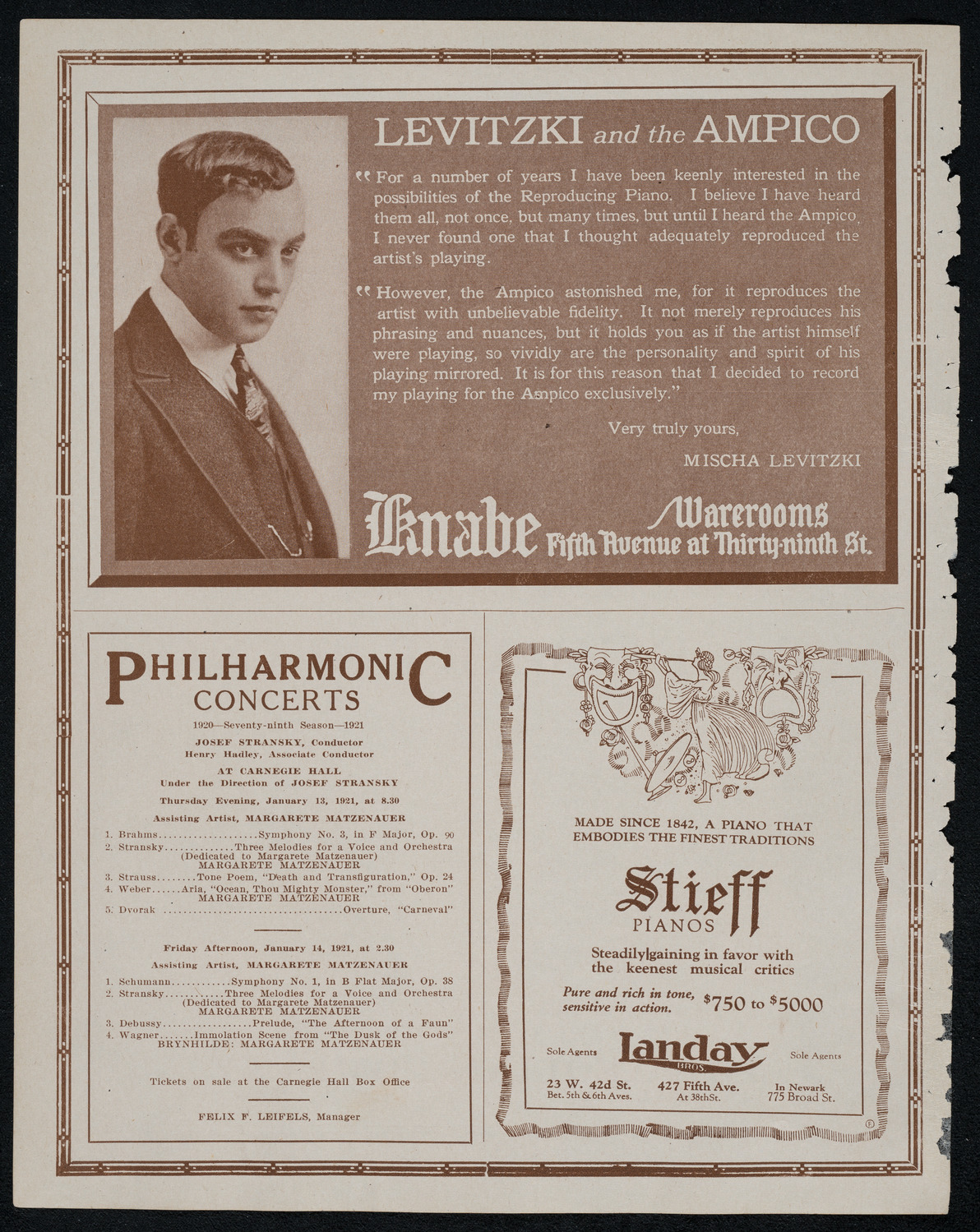 LEVITZKI and the AMPICO

"For a number of years I have been keenly interested in the possibilities of the Reproducing Piano. I believe I have heard them all, not once, but many times, but until I heard the Ampico, I never found one that I thought adequately reproduced the artist's playing.

"However, the Ampico astonished me, for it reproduces the artist with unbelievable fidelity. It not merely reproduces his phrasing and nuances, but it holds you as if the artist himself were playing, so vividly are the personality and spirit of his playing mirrored. It is for this reason that I decided to record my playing for the Ampico exclusively."

Very truly yours,

MISCHA LEVITZKI

Knabe Warerooms Fifth Avenue at Thirty-ninth St.

PHILHARMONIC CONCERTS

1920—Seventy-ninth Season—1921

JOSEF STRANSKY, Conductor
Henry Hadley, Associate Conductor

AT CARNEGIE HALL
Under the Direction of JOSEF STRANSKY

Thursday Evening, January 13, 1921, at 8.30

Assisting Artist, MARGARETE MATZENAUER

1. Brahms....................Symphony No. 3, in F Major, Op. 90
2. Stransky..............Three Melodies for a Voice and Orchestra (Dedicated to Margarete Matzenauer) MARGARETE MATZENAUER
3. Strauss........Tone Poem, "Death and Transfiguration," Op. 24
4. Weber......Aria, "Ocean, Thou Mighty Monster," from "Oberon" MARGARETE MATZENAUER
5. Dvorak ....................................Overture, "Carneval"

Friday Afternoon, January 14, 1921, at 2.30

Assisting Artist, MARGARETE MATZENAUER

1. Schumann............Symphony No. 1, in B Flat Major, Op. 38
2. Stransky............Three Melodies for a Voice and Orchestra (Dedicated to Margarete Matzenauer) MARGARETE MATZENAUER
3. Debussy..................Prelude, "The Afternoon of a Faun"
4. Wagner.......Immolation Scene from "The Dusk of the Gods" BRYNHILDE: MARGARETE MATZENAUER

Tickets on sale at the Carnegie Hall Box Office

FELIX F. LEIFELS, Manager

MADE SINCE 1842, A PIANO THAT EMBODIES THE FINEST TRADITIONS

Stieff PIANOS

Steadily gaining in favor with the keenest musical critics

Pure and rich in tone, sensitive in action. $750 to $5000

Sole Agents Landay BROS. Sole Agents

23 W. 42d St. Bet. 5th & 6th Aves.

427 Fifth Ave. At 38th St.

In Newark 775 Broad St.